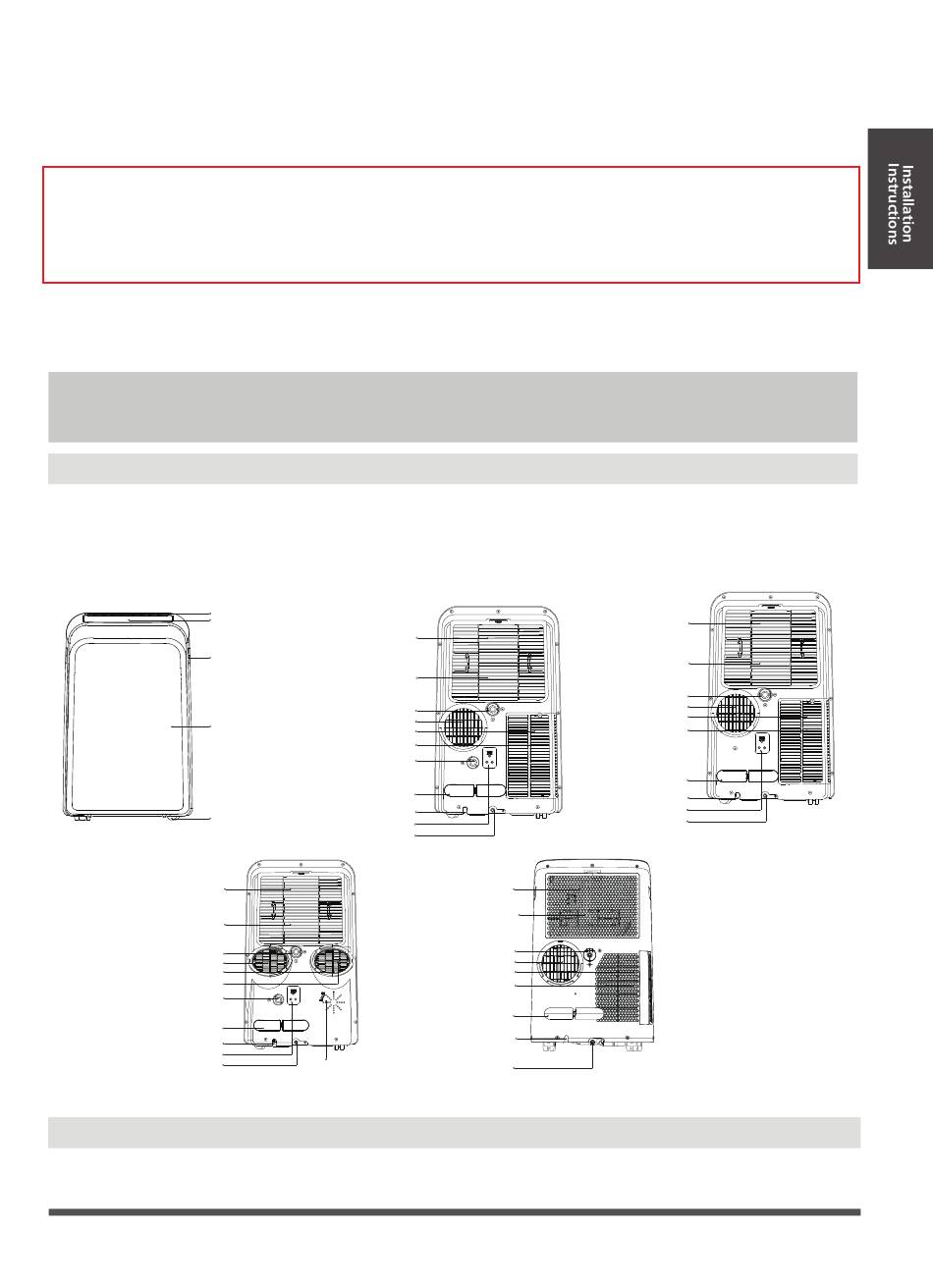 Installation Instructions